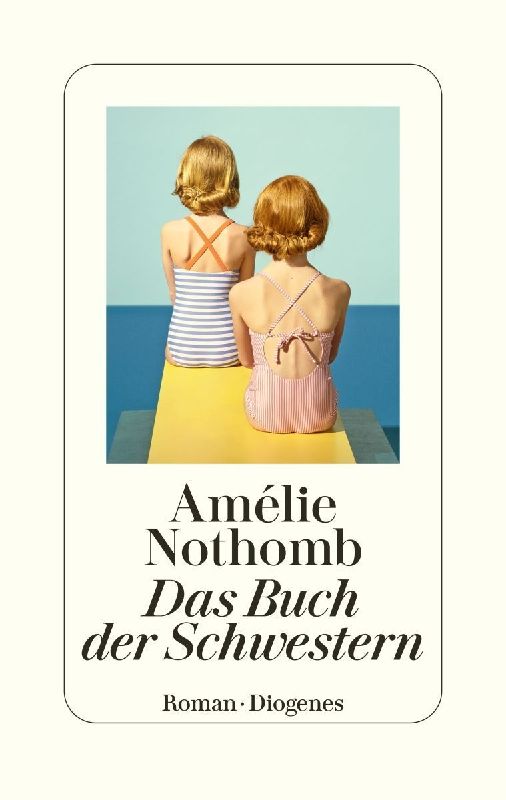 Amélie
Nothomb

Das Buch
der Schwestern

Roman · Diogenes